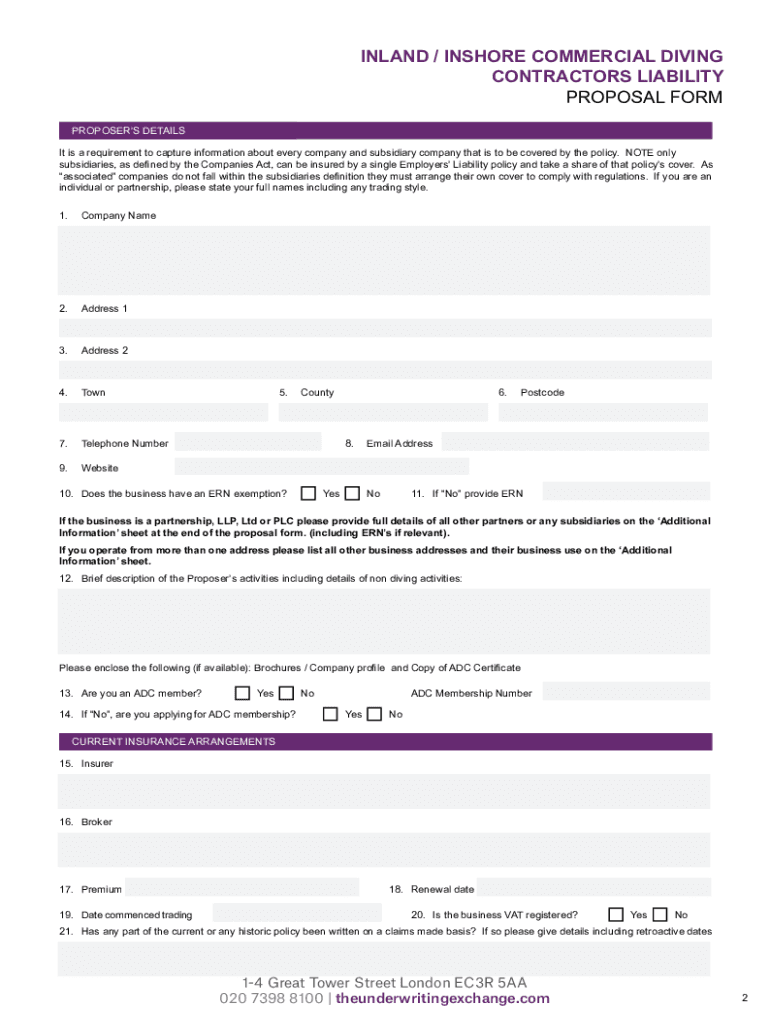 INLAND / INSHORE COMMERCIAL DIVING CONTRACTORS LIABILITY
PROPOSAL FORM

PROPOSER'S DETAILS

It is a requirement to capture information about every company and subsidiary company that is to be covered by the policy. NOTE only subsidiaries, as defined by the Companies Act, can be insured by a single Employers' Liability policy and take a share of that policy's cover. As "associated" companies do not fall within the subsidiaries definition they must arrange their own cover to comply with regulations. If you are an individual or partnership, please state your full names including any trading style.

1. Company Name

2. Address 1

3. Address 2

4. Town
5. County
6. Postcode

7. Telephone Number
8. Email Address

9. Website

10. Does the business have an ERN exemption? Yes No
11. If "No" provide ERN

If the business is a partnership, LLP, Ltd or PLC please provide full details of all other partners or any subsidiaries on the 'Additional Information' sheet at the end of the proposal form. (including ERN's if relevant).

If you operate from more than one address please list all other business addresses and their business use on the 'Additional Information' sheet.

12. Brief description of the Proposer's activities including details of non diving activities:

Please enclose the following (if available): Brochures / Company profile and Copy of ADC Certificate

13. Are you an ADC member? Yes No
ADC Membership Number

14. If "No", are you applying for ADC membership? Yes No

CURRENT INSURANCE ARRANGEMENTS

15. Insurer

16. Broker

17. Premium
18. Renewal date

19. Date commenced trading
20. Is the business VAT registered? Yes No

21. Has any part of the current or any historic policy been written on a claims made basis? If so please give details including retroactive dates

1-4 Great Tower Street London EC3R 5AA
020 7398 8100 | theunderwritingexchange.com

2